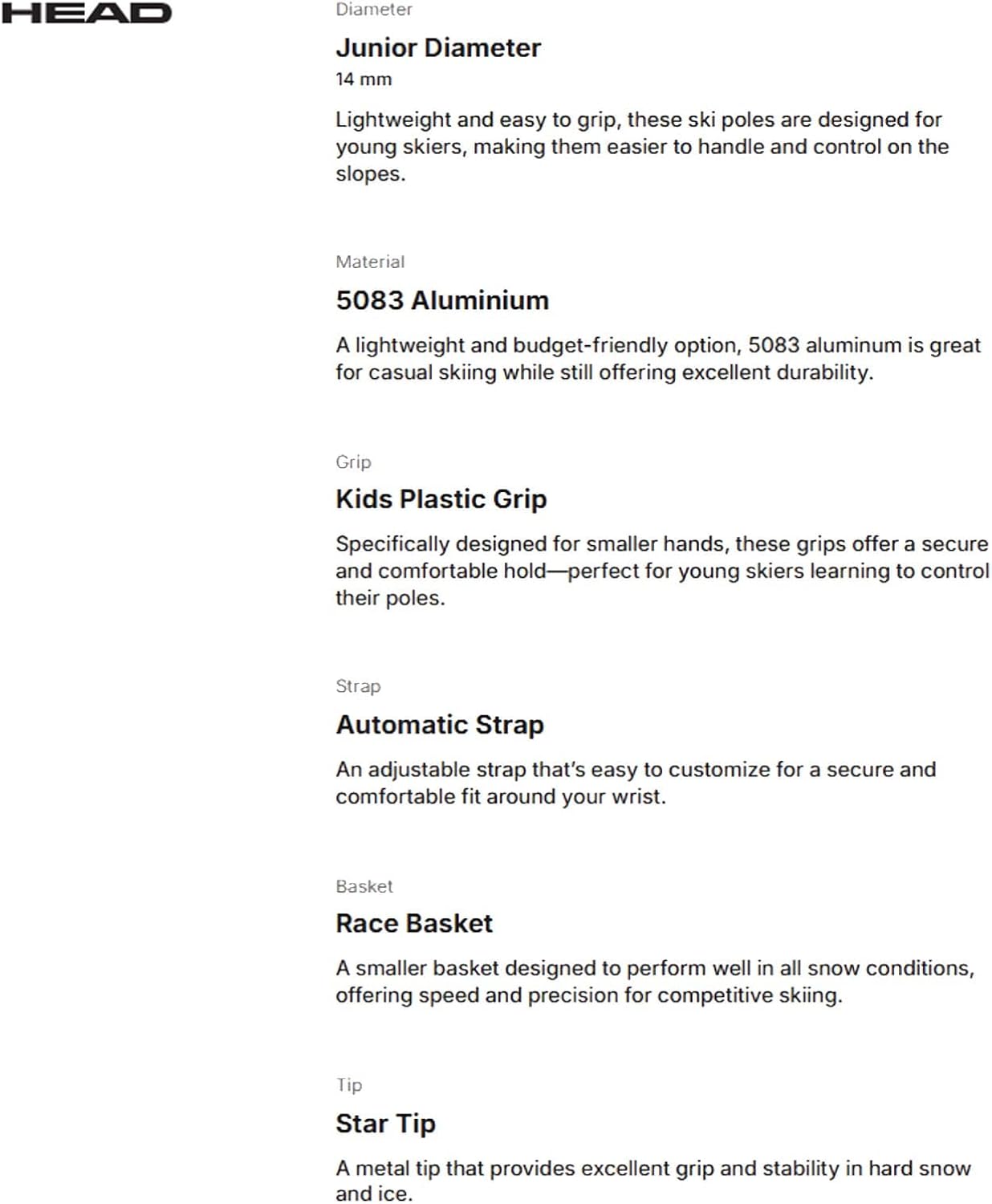 HEAD

Diameter

Junior Diameter

14 mm

Lightweight and easy to grip, these ski poles are designed for young skiers, making them easier to handle and control on the slopes.

Material

5083 Aluminium

A lightweight and budget-friendly option, 5083 aluminum is great for casual skiing while still offering excellent durability.

Grip

Kids Plastic Grip

Specifically designed for smaller hands, these grips offer a secure and comfortable hold—perfect for young skiers learning to control their poles.

Strap

Automatic Strap

An adjustable strap that's easy to customize for a secure and comfortable fit around your wrist.

Basket

Race Basket

A smaller basket designed to perform well in all snow conditions, offering speed and precision for competitive skiing.

Tip

Star Tip

A metal tip that provides excellent grip and stability in hard snow and ice.